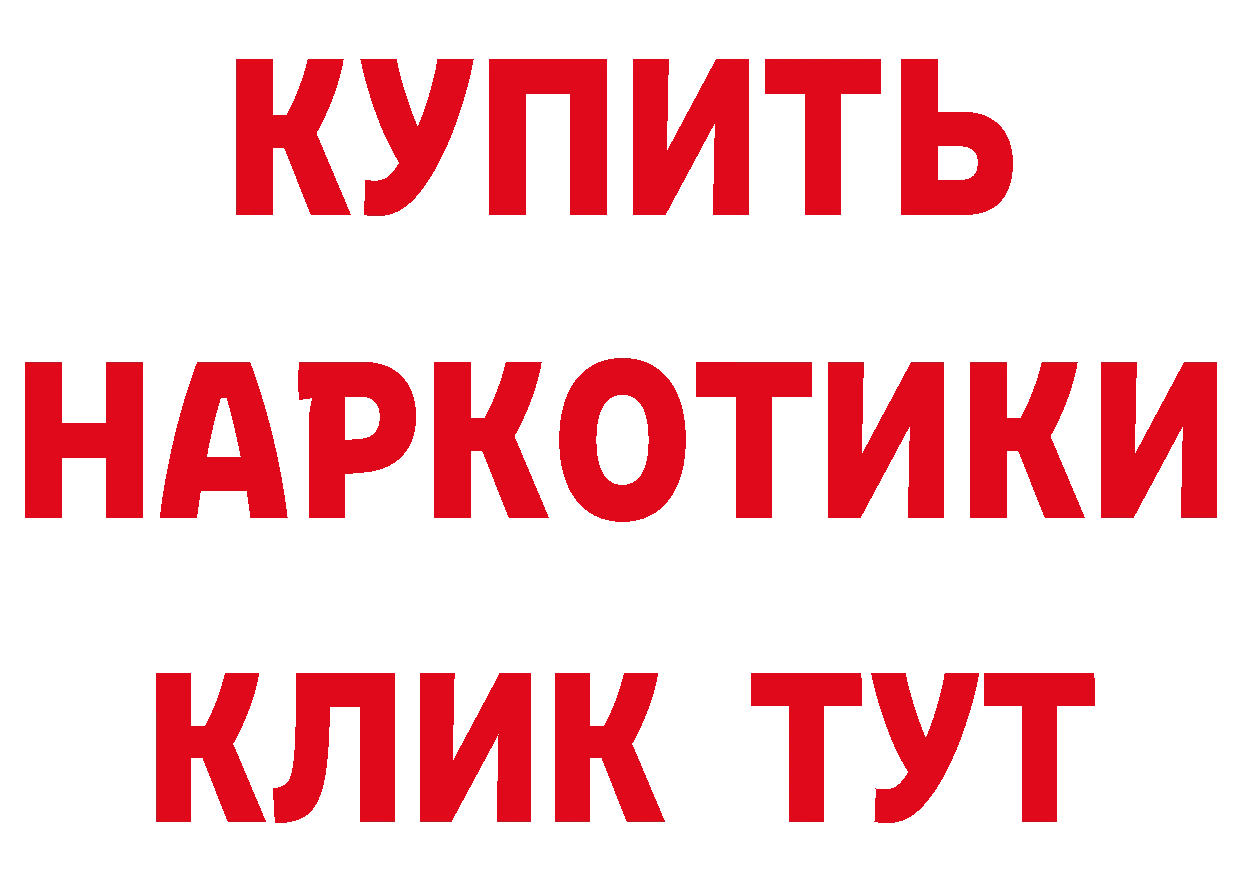 КУПИТЬ
НАРКОТИКИ
КЛИК ТУТ